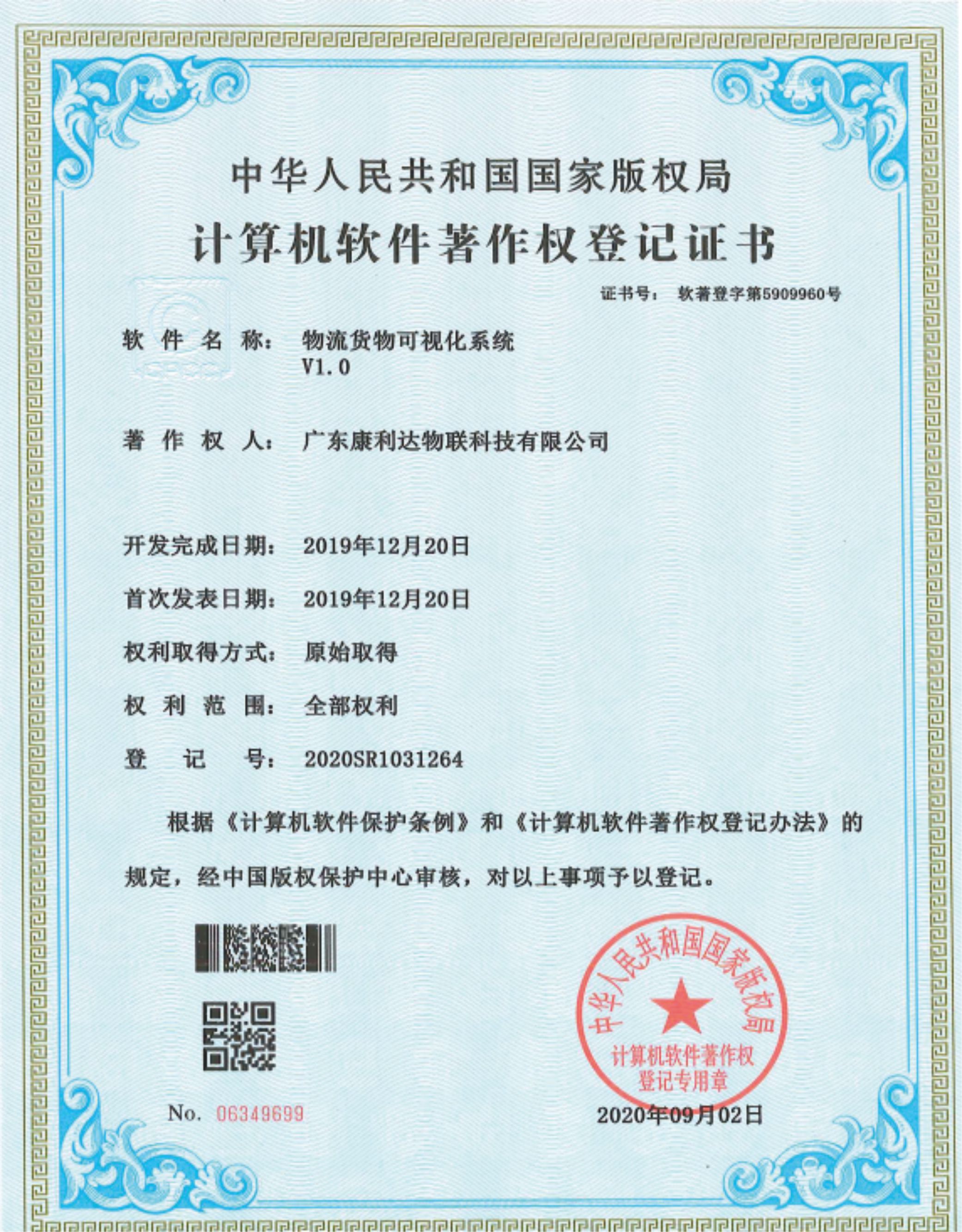 中华人民共和国国家版权局
计算机软件著作权登记证书

证书号： 软著登字第5909960号

软件名称： 物流货物可视化系统 V1.0

著作权人： 广东康利达物联科技有限公司

开发完成日期： 2019年12月20日

首次发表日期： 2019年12月20日

权利取得方式： 原始取得

权利范围： 全部权利

登记号： 2020SR1031264

根据《计算机软件保护条例》和《计算机软件著作权登记办法》的规定，经中国版权保护中心审核，对以上事项予以登记。

中华人民共和国国家版权局
计算机软件著作权登记专用章

No. 06349699

2020年09月02日